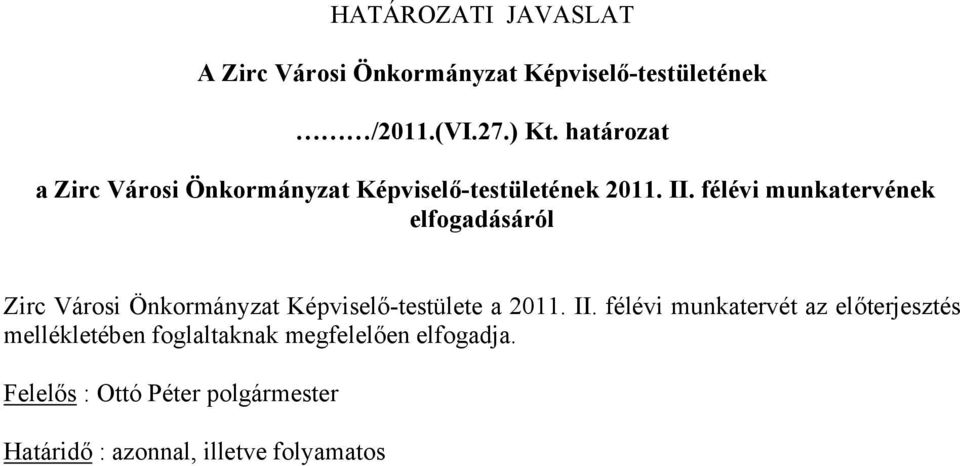 HATÁROZATI JAVASLAT

A Zirc Városi Önkormányzat Képviselő-testületének

………/2011.(VI.27.) Kt. határozat

a Zirc Városi Önkormányzat Képviselő-testületének 2011. II. félévi munkatervének elfogadásáról

Zirc Városi Önkormányzat Képviselő-testülete a 2011. II. félévi munkatervét az előterjesztés mellékletében foglaltaknak megfelelően elfogadja.

Felelős : Ottó Péter polgármester

Határidő : azonnal, illetve folyamatos